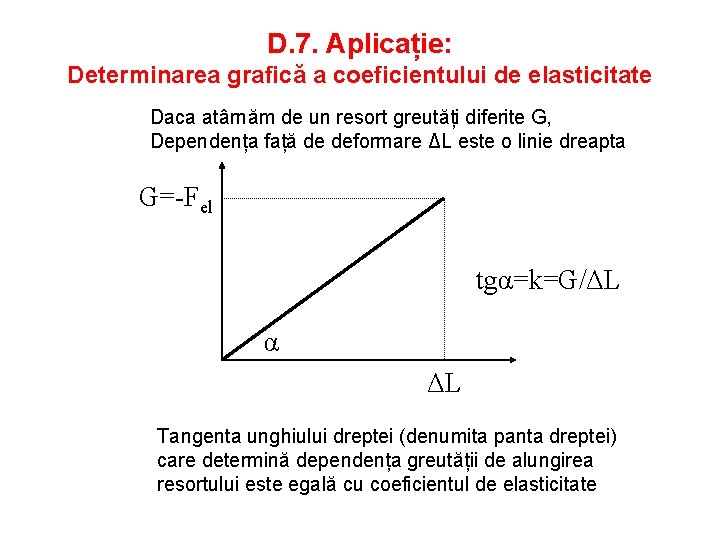 D.7. Aplicație:
Determinarea grafică a coeficientului de elasticitate

Daca atârnăm de un resort greutăți diferite G,
Dependența față de deformare ΔL este o linie dreapta

$G=-F_{el}$

$tg\alpha=k=G/\Delta L$

$\alpha$

$\Delta L$

Tangenta unghiului dreptei (denumita panta dreptei) care determină dependența greutății de alungirea resortului este egală cu coeficientul de elasticitate